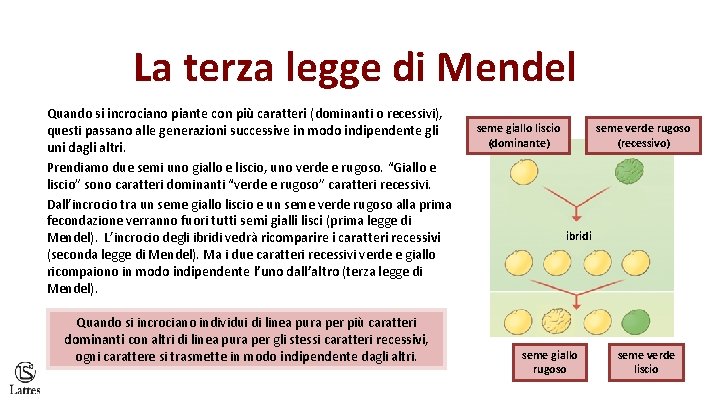 La terza legge di Mendel

Quando si incrociano piante con più caratteri (dominanti o recessivi), questi passano alle generazioni successive in modo indipendente gli uni dagli altri.

Prendiamo due semi uno giallo e liscio, uno verde e rugoso. "Giallo e liscio" sono caratteri dominanti "verde e rugoso" caratteri recessivi.

Dall'incrocio tra un seme giallo liscio e un seme verde rugoso alla prima fecondazione verranno fuori tutti semi gialli lisci (prima legge di Mendel). L'incrocio degli ibridi vedrà ricomparire i caratteri recessivi (seconda legge di Mendel). Ma i due caratteri recessivi verde e giallo ricompaiono in modo indipendente l'uno dall'altro (terza legge di Mendel).

Quando si incrociano individui di linea pura per più caratteri dominanti con altri di linea pura per gli stessi caratteri recessivi, ogni carattere si trasmette in modo indipendente dagli altri.

seme giallo liscio (dominante)

seme verde rugoso (recessivo)

ibridi

seme giallo rugoso

seme verde liscio

Lattes